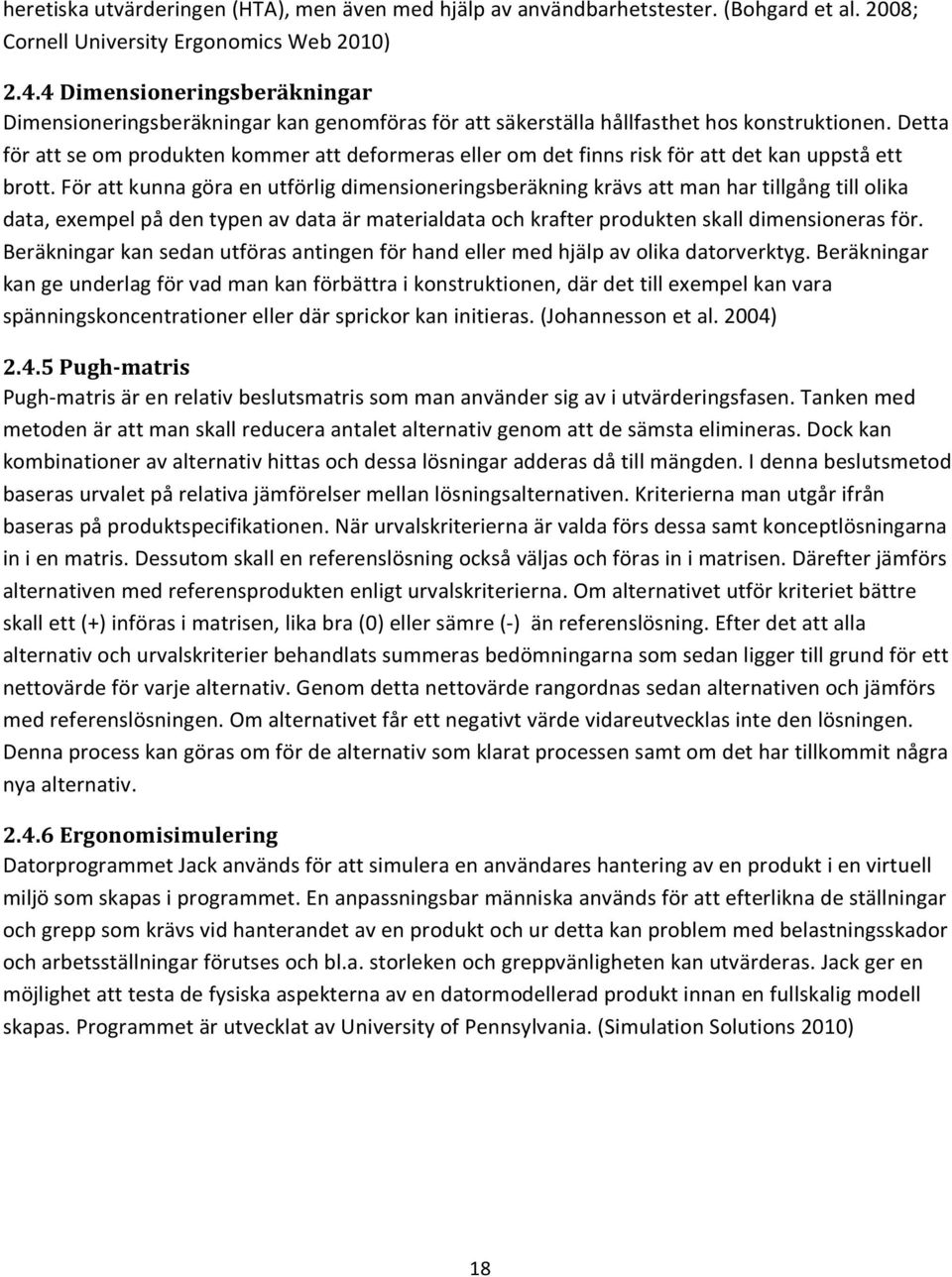 heretiska utvärderingen (HTA), men även med hjälp av användbarhetstester. (Bohgard et al. 2008; Cornell University Ergonomics Web 2010)

2.4.4 Dimensioneringsberäkningar
Dimensioneringsberäkningar kan genomföras för att säkerställa hållfasthet hos konstruktionen. Detta för att se om produkten kommer att deformeras eller om det finns risk för att det kan uppstå ett brott. För att kunna göra en utförlig dimensioneringsberäkning krävs att man har tillgång till olika data, exempel på den typen av data är materialdata och krafter produkten skall dimensioneras för. Beräkningar kan sedan utföras antingen för hand eller med hjälp av olika datorverktyg. Beräkningar kan ge underlag för vad man kan förbättra i konstruktionen, där det till exempel kan vara spänningskoncentrationer eller där sprickor kan initieras. (Johannesson et al. 2004)

2.4.5 Pugh-matris
Pugh-matris är en relativ beslutsmatris som man använder sig av i utvärderingsfasen. Tanken med metoden är att man skall reducera antalet alternativ genom att de sämsta elimineras. Dock kan kombinationer av alternativ hittas och dessa lösningar adderas då till mängden. I denna beslutsmetod baseras urvalet på relativa jämförelser mellan lösningsalternativen. Kriterierna man utgår ifrån baseras på produktspecifikationen. När urvalskriterierna är valda förs dessa samt konceptlösningarna in i en matris. Dessutom skall en referenslösning också väljas och föras in i matrisen. Därefter jämförs alternativen med referensprodukten enligt urvalskriterierna. Om alternativet utför kriteriet bättre skall ett (+) införas i matrisen, lika bra (0) eller sämre (-) än referenslösning. Efter det att alla alternativ och urvalskriterier behandlats summeras bedömningarna som sedan ligger till grund för ett nettovärde för varje alternativ. Genom detta nettovärde rangordnas sedan alternativen och jämförs med referenslösningen. Om alternativet får ett negativt värde vidareutvecklas inte den lösningen. Denna process kan göras om för de alternativ som klarat processen samt om det har tillkommit några nya alternativ.

2.4.6 Ergonomisimulering
Datorprogrammet Jack används för att simulera en användares hantering av en produkt i en virtuell miljö som skapas i programmet. En anpassningsbar människa används för att efterlikna de ställningar och grepp som krävs vid hanterandet av en produkt och ur detta kan problem med belastningsskador och arbetsställningar förutses och bl.a. storleken och greppvänligheten kan utvärderas. Jack ger en möjlighet att testa de fysiska aspekterna av en datormodellerad produkt innan en fullskalig modell skapas. Programmet är utvecklat av University of Pennsylvania. (Simulation Solutions 2010)

18